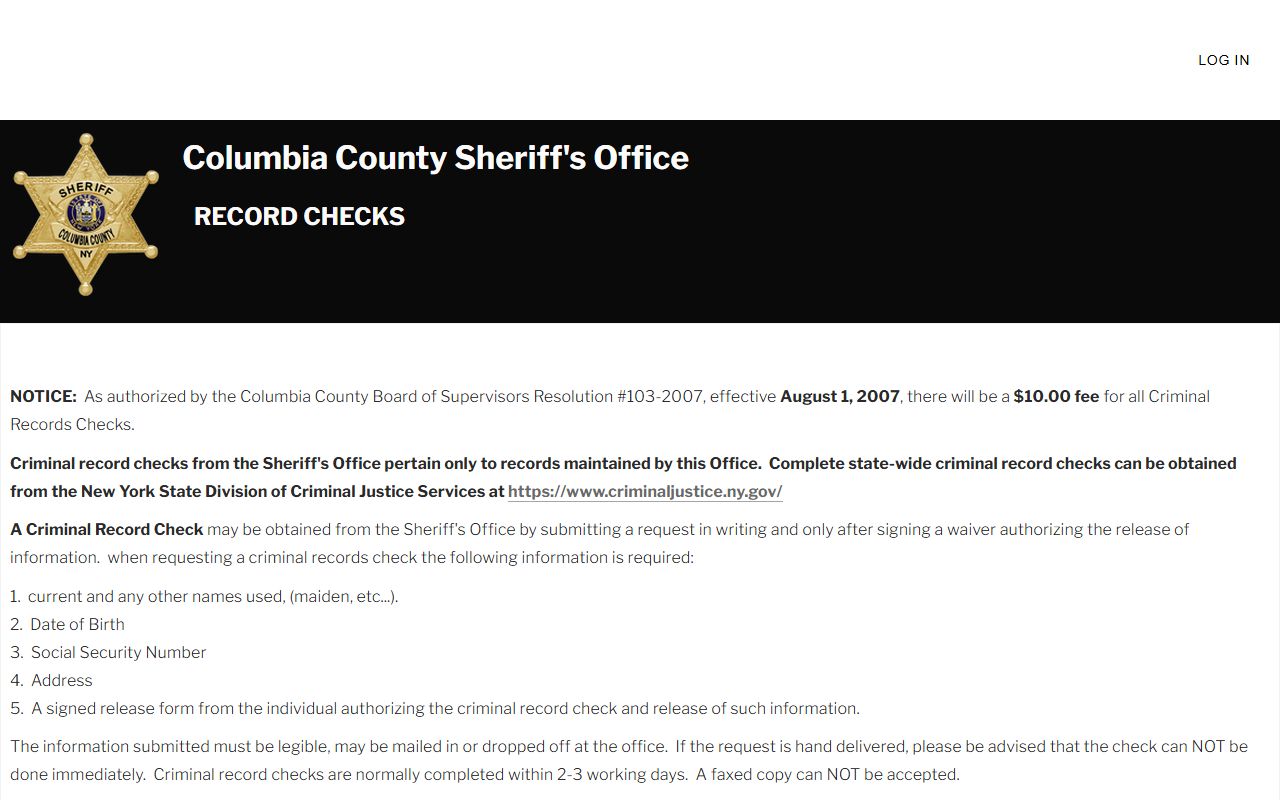 LOG IN

SHERIFF
COLUMBIA COUNTY
NY

Columbia County Sheriff's Office

RECORD CHECKS

NOTICE: As authorized by the Columbia County Board of Supervisors Resolution #103-2007, effective August 1, 2007, there will be a $10.00 fee for all Criminal Records Checks.

Criminal record checks from the Sheriff's Office pertain only to records maintained by this Office. Complete state-wide criminal record checks can be obtained from the New York State Division of Criminal Justice Services at https://www.criminaljustice.ny.gov/

A Criminal Record Check may be obtained from the Sheriff's Office by submitting a request in writing and only after signing a waiver authorizing the release of information. when requesting a criminal records check the following information is required:

1. current and any other names used, (maiden, etc...).
2. Date of Birth
3. Social Security Number
4. Address
5. A signed release form from the individual authorizing the criminal record check and release of such information.

The information submitted must be legible, may be mailed in or dropped off at the office. If the request is hand delivered, please be advised that the check can NOT be done immediately. Criminal record checks are normally completed within 2-3 working days. A faxed copy can NOT be accepted.